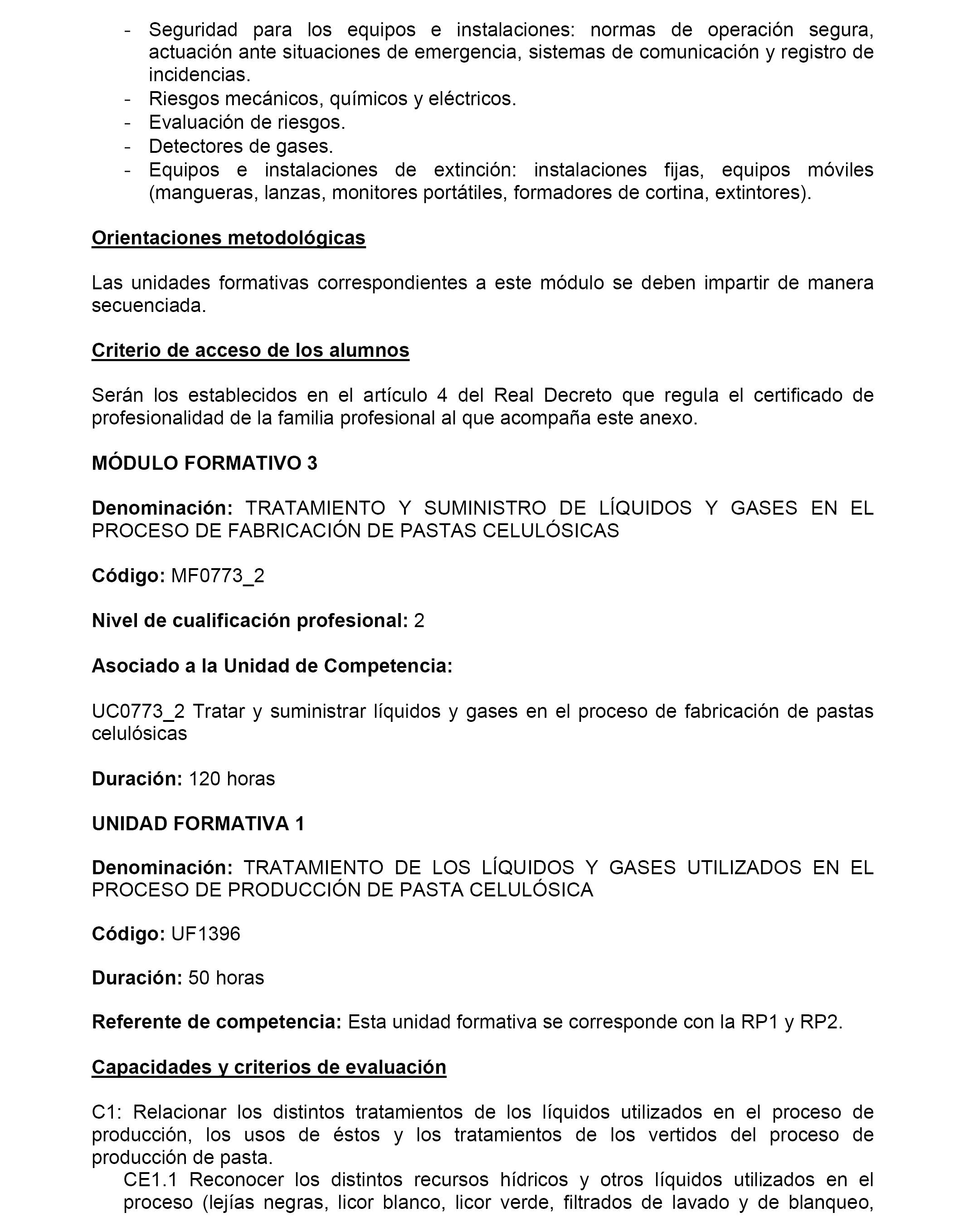 - Seguridad para los equipos e instalaciones: normas de operación segura, actuación ante situaciones de emergencia, sistemas de comunicación y registro de incidencias.
- Riesgos mecánicos, químicos y eléctricos.
- Evaluación de riesgos.
- Detectores de gases.
- Equipos e instalaciones de extinción: instalaciones fijas, equipos móviles (mangueras, lanzas, monitores portátiles, formadores de cortina, extintores).

Orientaciones metodológicas

Las unidades formativas correspondientes a este módulo se deben impartir de manera secuenciada.

Criterio de acceso de los alumnos

Serán los establecidos en el artículo 4 del Real Decreto que regula el certificado de profesionalidad de la familia profesional al que acompaña este anexo.

MÓDULO FORMATIVO 3

Denominación: TRATAMIENTO Y SUMINISTRO DE LÍQUIDOS Y GASES EN EL PROCESO DE FABRICACIÓN DE PASTAS CELULÓSICAS

Código: MF0773_2

Nivel de cualificación profesional: 2

Asociado a la Unidad de Competencia:

UC0773_2 Tratar y suministrar líquidos y gases en el proceso de fabricación de pastas celulósicas

Duración: 120 horas

UNIDAD FORMATIVA 1

Denominación: TRATAMIENTO DE LOS LÍQUIDOS Y GASES UTILIZADOS EN EL PROCESO DE PRODUCCIÓN DE PASTA CELULÓSICA

Código: UF1396

Duración: 50 horas

Referente de competencia: Esta unidad formativa se corresponde con la RP1 y RP2.

Capacidades y criterios de evaluación

C1: Relacionar los distintos tratamientos de los líquidos utilizados en el proceso de producción, los usos de éstos y los tratamientos de los vertidos del proceso de producción de pasta.
CE1.1 Reconocer los distintos recursos hídricos y otros líquidos utilizados en el proceso (lejías negras, licor blanco, licor verde, filtrados de lavado y de blanqueo,